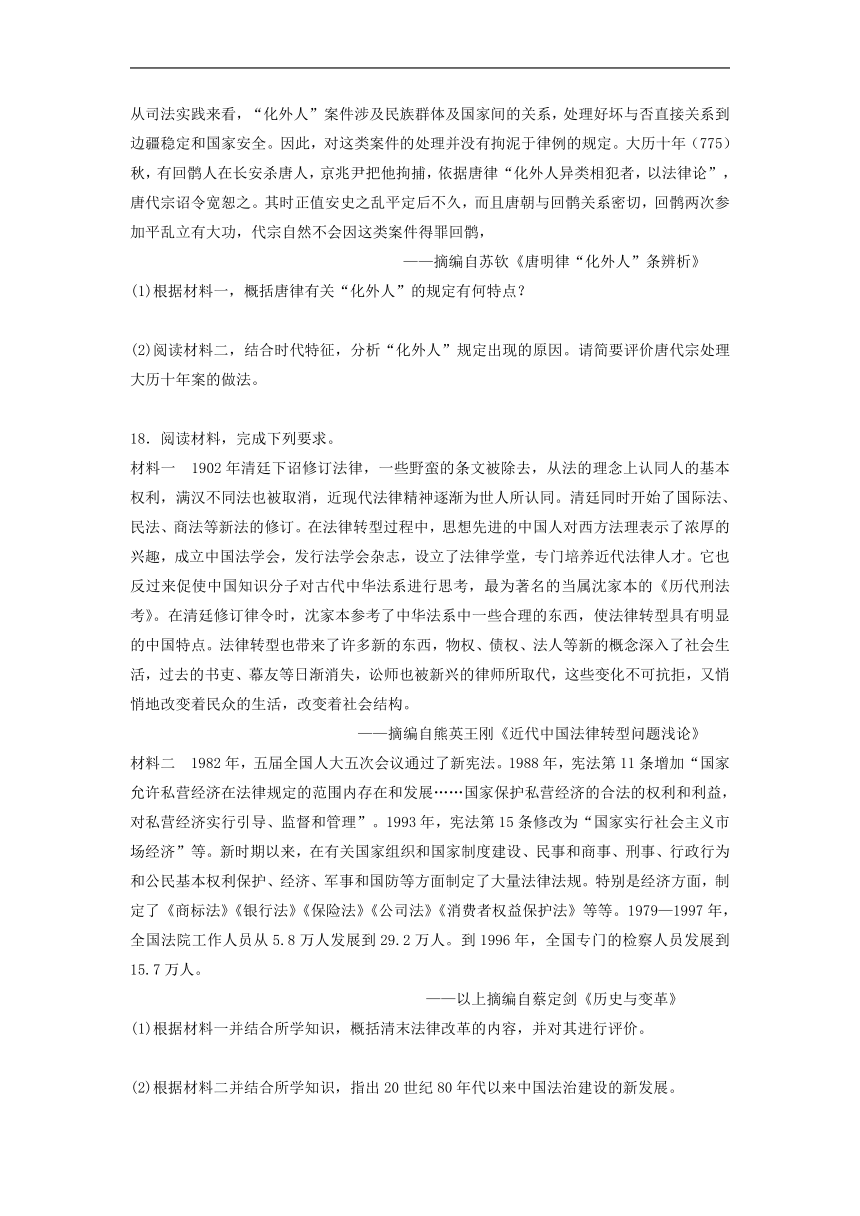 从司法实践来看，“化外人”案件涉及民族群体及国家间的关系，处理好坏与否直接关系到边疆稳定和国家安全。因此，对这类案件的处理并没有拘泥于律例的规定。大历十年（775）秋，有回鹘人在长安杀唐人，京兆尹把他拘捕，依据唐律“化外人异类相犯者，以法律论”，唐代宗诏令宽恕之。其时正值安史之乱平定后不久，而且唐朝与回鹘关系密切，回鹘两次参加平乱立有大功，代宗自然不会因这类案件得罪回鹘，

——摘编自苏钦《唐明律“化外人”条辨析》

(1)根据材料一，概括唐律有关“化外人”的规定有何特点？

(2)阅读材料二，结合时代特征，分析“化外人”规定出现的原因。请简要评价唐代宗处理大历十年案的做法。

18．阅读材料，完成下列要求。

材料一　1902年清廷下诏修订法律，一些野蛮的条文被除去，从法的理念上认同人的基本权利，满汉不同法也被取消，近现代法律精神逐渐为世人所认同。清廷同时开始了国际法、民法、商法等新法的修订。在法律转型过程中，思想先进的中国人对西方法理表示了浓厚的兴趣，成立中国法学会，发行法学会杂志，设立了法律学堂，专门培养近代法律人才。它也反过来促使中国知识分子对古代中华法系进行思考，最为著名的当属沈家本的《历代刑法考》。在清廷修订律令时，沈家本参考了中华法系中一些合理的东西，使法律转型具有明显的中国特点。法律转型也带来了许多新的东西，物权、债权、法人等新的概念深入了社会生活，过去的书吏、幕友等日渐消失，讼师也被新兴的律师所取代，这些变化不可抗拒，又悄悄地改变着民众的生活，改变着社会结构。

——摘编自熊英王刚《近代中国法律转型问题浅论》

材料二　1982年，五届全国人大五次会议通过了新宪法。1988年，宪法第11条增加“国家允许私营经济在法律规定的范围内存在和发展……国家保护私营经济的合法的权利和利益，对私营经济实行引导、监督和管理”。1993年，宪法第15条修改为“国家实行社会主义市场经济”等。新时期以来，在有关国家组织和国家制度建设、民事和商事、刑事、行政行为和公民基本权利保护、经济、军事和国防等方面制定了大量法律法规。特别是经济方面，制定了《商标法》《银行法》《保险法》《公司法》《消费者权益保护法》等等。1979—1997年，全国法院工作人员从5.8万人发展到29.2万人。到1996年，全国专门的检察人员发展到15.7万人。

——以上摘编自蔡定剑《历史与变革》

(1)根据材料一并结合所学知识，概括清末法律改革的内容，并对其进行评价。

(2)根据材料二并结合所学知识，指出20世纪80年代以来中国法治建设的新发展。